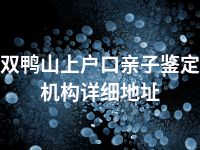 双鸭山上户口亲子鉴定机构详细地址